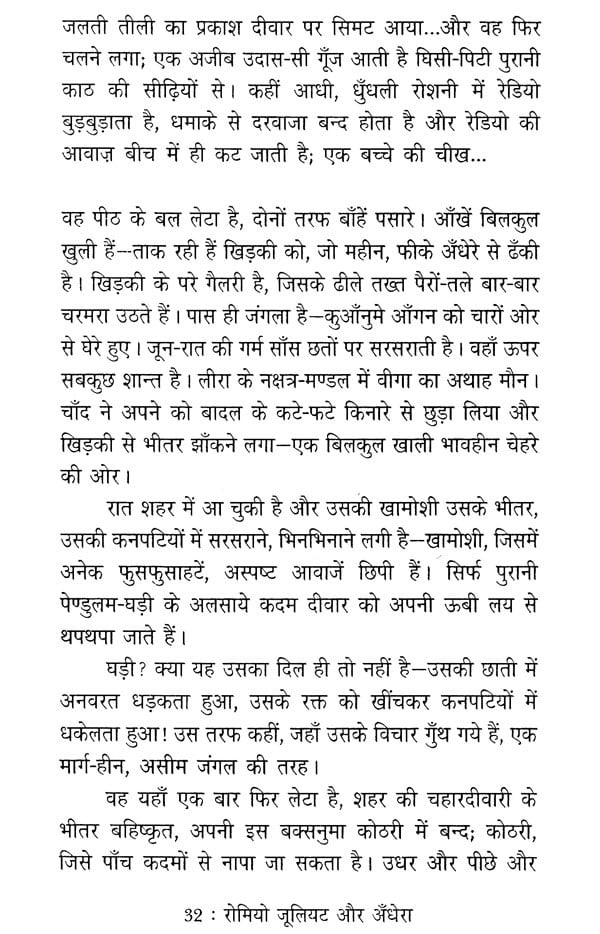 जलती तीली का प्रकाश दीवार पर सिमट आया...और वह फिर चलने लगा; एक अजीब उदास-सी गूँज आती है घिसी-पिटी पुरानी काठ की सीढ़ियों से। कहीं आधी, धुँधली रोशनी में रेडियो बुड़बुड़ाता है, धमाके से दरवाजा बन्द होता है और रेडियो की आवाज़ बीच में ही कट जाती है; एक बच्चे की चीख...

वह पीठ के बल लेटा है, दोनों तरफ बाँहें पसारे। आँखें बिलकुल खुली हैं--ताक रही हैं खिड़की को, जो महीन, फीके अँधेरे से ढँकी है। खिड़की के परे गैलरी है, जिसके ढीले तख्त पैरों-तले बार-बार चरमरा उठते हैं। पास ही जंगला है—कुआँनुमे आँगन को चारों ओर से घेरे हुए। जून-रात की गर्म साँस छतों पर सरसराती है। वहाँ ऊपर सबकुछ शान्त है। लीरा के नक्षत्र-मण्डल में वीगा का अथाह मौन। चाँद ने अपने को बादल के कटे-फटे किनारे से छुड़ा लिया और खिड़की से भीतर झाँकने लगा—एक बिलकुल खाली भावहीन चेहरे की ओर।

रात शहर में आ चुकी है और उसकी खामोशी उसके भीतर, उसकी कनपटियों में सरसराने, भिनभिनाने लगी है—खामोशी, जिसमें अनेक फुसफुसाहटें, अस्पष्ट आवाजें छिपी हैं। सिर्फ पुरानी पेण्डुलम-घड़ी के अलसाये कदम दीवार को अपनी ऊबी लय से थपथपा जाते हैं।

घड़ी? क्या यह उसका दिल ही तो नहीं है—उसकी छाती में अनवरत धड़कता हुआ, उसके रक्त को खींचकर कनपटियों में धकेलता हुआ! उस तरफ कहीं, जहाँ उसके विचार गुँथ गये हैं, एक मार्ग-हीन, असीम जंगल की तरह।

वह यहाँ एक बार फिर लेटा है, शहर की चहारदीवारी के भीतर बहिष्कृत, अपनी इस बक्सनुमा कोठरी में बन्द; कोठरी, जिसे पाँच कदमों से नापा जा सकता है। उधर और पीछे और

32 : रोमियो जूलियट और अँधेरा